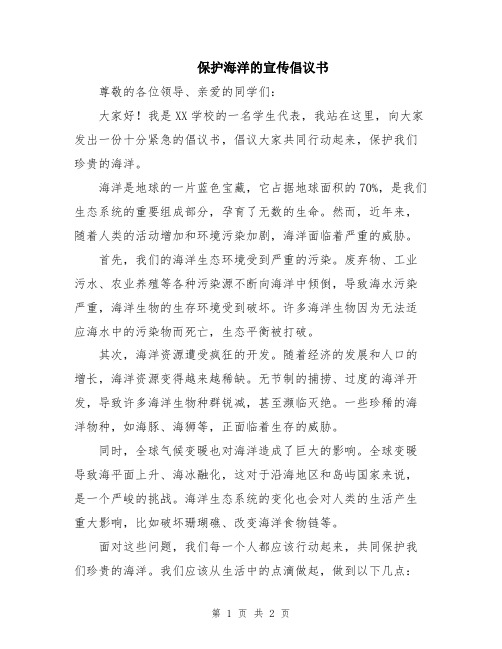 保护海洋的宣传倡议书

尊敬的各位领导、亲爱的同学们：

大家好！我是XX学校的一名学生代表，我站在这里，向大家发出一份十分紧急的倡议书，倡议大家共同行动起来，保护我们珍贵的海洋。

海洋是地球的一片蓝色宝藏，它占据地球面积的70%，是我们生态系统的重要组成部分，孕育了无数的生命。然而，近年来，随着人类的活动增加和环境污染加剧，海洋面临着严重的威胁。

首先，我们的海洋生态环境受到严重的污染。废弃物、工业污水、农业养殖等各种污染源不断向海洋中倾倒，导致海水污染严重，海洋生物的生存环境受到破坏。许多海洋生物因为无法适应海水中的污染物而死亡，生态平衡被打破。

其次，海洋资源遭受疯狂的开发。随着经济的发展和人口的增长，海洋资源变得越来越稀缺。无节制的捕捞、过度的海洋开发，导致许多海洋生物种群锐减，甚至濒临灭绝。一些珍稀的海洋物种，如海豚、海狮等，正面临着生存的威胁。

同时，全球气候变暖也对海洋造成了巨大的影响。全球变暖导致海平面上升、海冰融化，这对于沿海地区和岛屿国家来说，是一个严峻的挑战。海洋生态系统的变化也会对人类的生活产生重大影响，比如破坏珊瑚礁、改变海洋食物链等。

面对这些问题，我们每一个人都应该行动起来，共同保护我们珍贵的海洋。我们应该从生活中的点滴做起，做到以下几点：

第 1 页 共 2 页